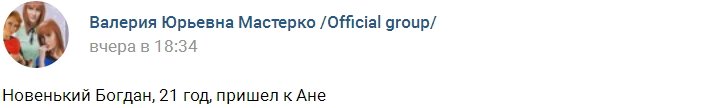 Валерия Юрьевна Мастерко /Official group/
вчера в 18:34

Новенький Богдан, 21 год, пришел к Ане